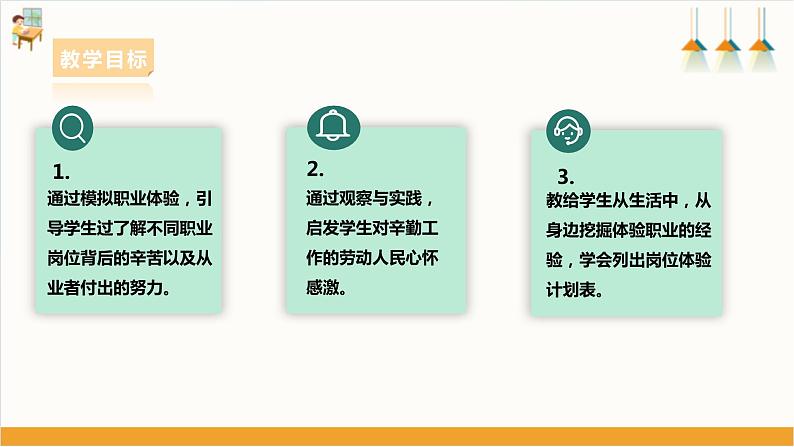 教学目标

1.
通过模拟职业体验，引导学生过了解不同职业岗位背后的辛苦以及从业者付出的努力。

2.
通过观察与实践，启发学生对辛勤工作的劳动人民心怀感激。

3.
教给学生从生活中，从身边挖掘体验职业的经验，学会列出岗位体验计划表。